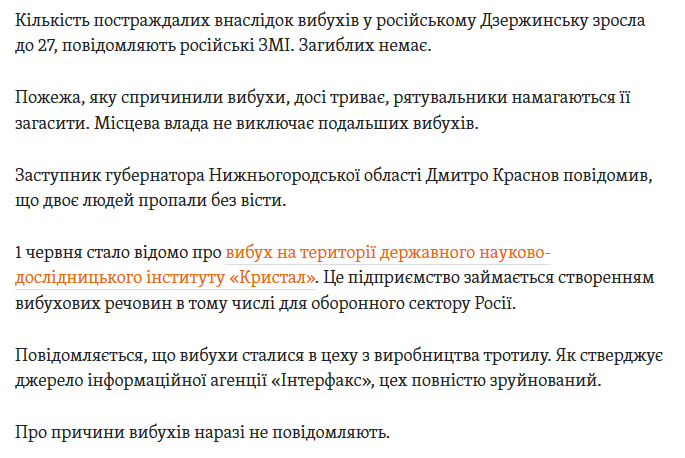 Кількість постраждалих внаслідок вибухів у російському Дзержинську зросла до 27, повідомляють російські ЗМІ. Загиблих немає.

Пожежа, яку спричинили вибухи, досі триває, рятувальники намагаються її загасити. Місцева влада не виключає подальших вибухів.

Заступник губернатора Нижньогородської області Дмитро Краснов повідомив, що двоє людей пропали без вісти.

1 червня стало відомо про вибух на території державного науково-дослідницького інституту «Кристал». Це підприємство займається створенням вибухових речовин в тому числі для оборонного сектору Росії.

Повідомляється, що вибухи сталися в цеху з виробництва тротилу. Як стверджує джерело інформаційної агенції «Інтерфакс», цех повністю зруйнований.

Про причини вибухів наразі не повідомляють.